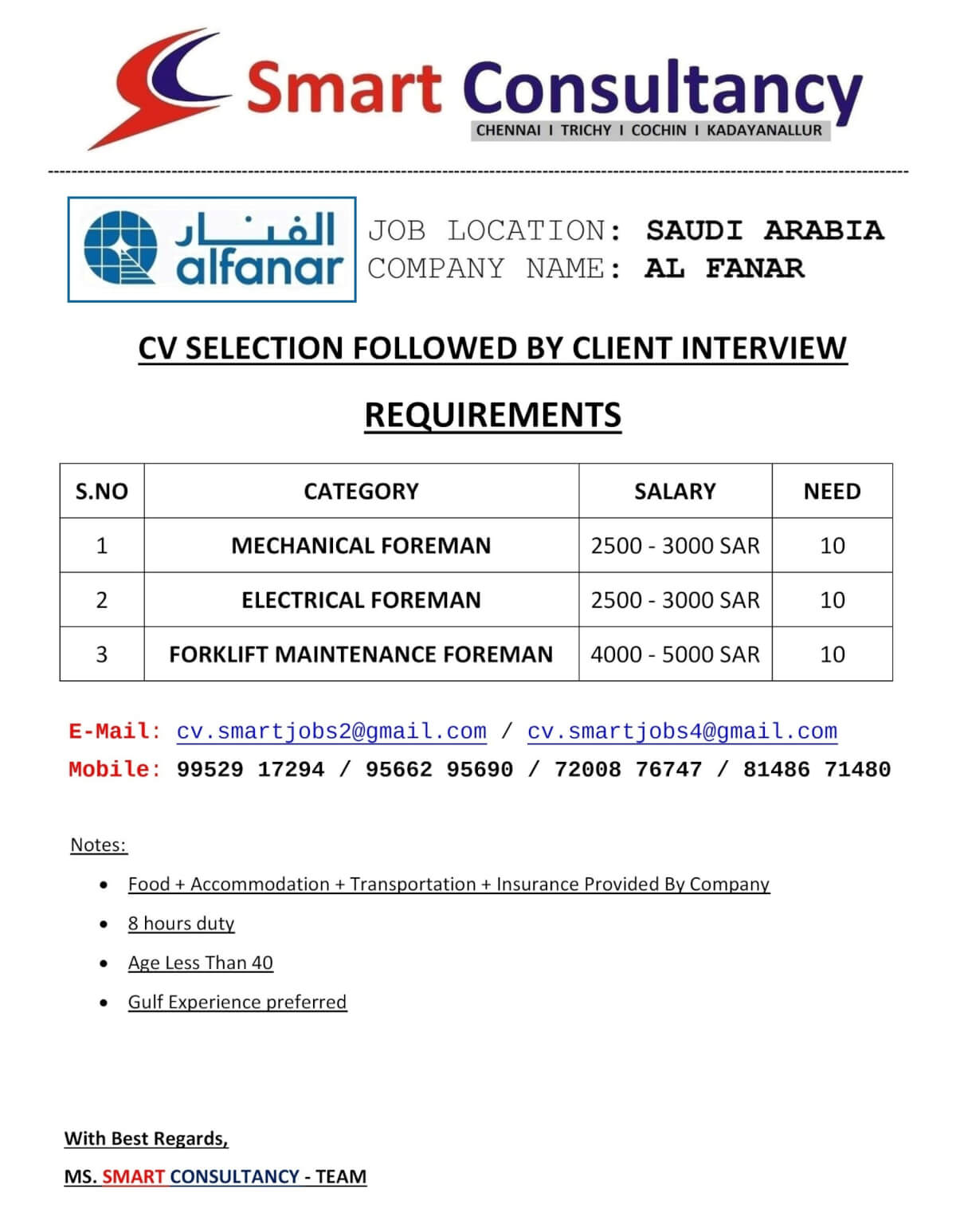 Smart Consultancy
CHENNAI I TRICHY I COCHIN I KADAYANALLUR

الفنار
alfanar

JOB LOCATION: SAUDI ARABIA
COMPANY NAME: AL FANAR

CV SELECTION FOLLOWED BY CLIENT INTERVIEW

REQUIREMENTS

| S.NO | CATEGORY | SALARY | NEED |
|---|---|---|---|
| 1 | MECHANICAL FOREMAN | 2500 - 3000 SAR | 10 |
| 2 | ELECTRICAL FOREMAN | 2500 - 3000 SAR | 10 |
| 3 | FORKLIFT MAINTENANCE FOREMAN | 4000 - 5000 SAR | 10 |

E-Mail: cv.smartjobs2@gmail.com / cv.smartjobs4@gmail.com
Mobile: 99529 17294 / 95662 95690 / 72008 76747 / 81486 71480

Notes:

• Food + Accommodation + Transportation + Insurance Provided By Company
• 8 hours duty
• Age Less Than 40
• Gulf Experience preferred

With Best Regards,
MS. SMART CONSULTANCY - TEAM